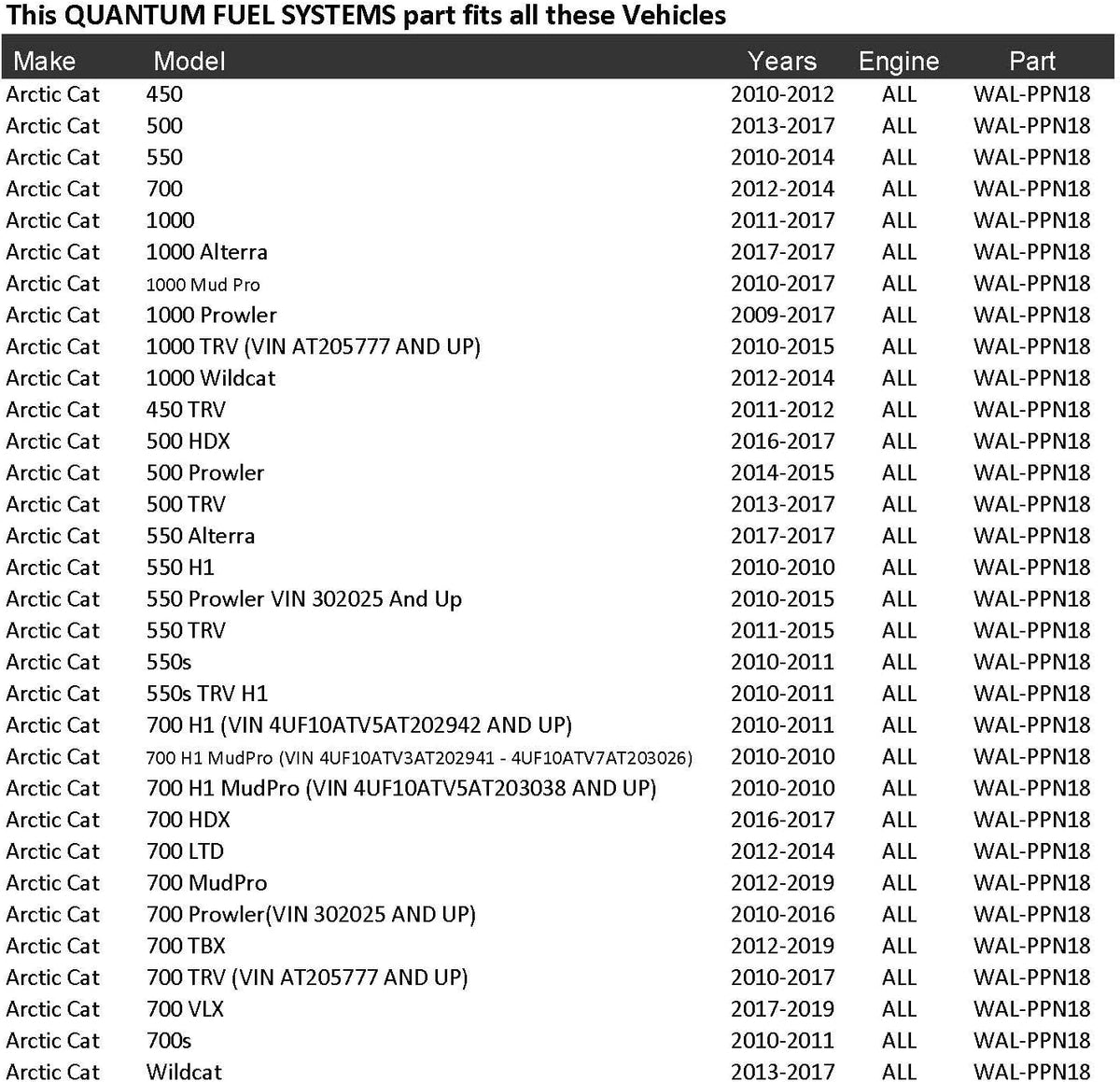 This QUANTUM FUEL SYSTEMS part fits all these Vehicles

| Make | Model | Years | Engine | Part |
|---|---|---|---|---|
| Arctic Cat | 450 | 2010-2012 | ALL | WAL-PPN18 |
| Arctic Cat | 500 | 2013-2017 | ALL | WAL-PPN18 |
| Arctic Cat | 550 | 2010-2014 | ALL | WAL-PPN18 |
| Arctic Cat | 700 | 2012-2014 | ALL | WAL-PPN18 |
| Arctic Cat | 1000 | 2011-2017 | ALL | WAL-PPN18 |
| Arctic Cat | 1000 Alterra | 2017-2017 | ALL | WAL-PPN18 |
| Arctic Cat | 1000 Mud Pro | 2010-2017 | ALL | WAL-PPN18 |
| Arctic Cat | 1000 Prowler | 2009-2017 | ALL | WAL-PPN18 |
| Arctic Cat | 1000 TRV (VIN AT205777 AND UP) | 2010-2015 | ALL | WAL-PPN18 |
| Arctic Cat | 1000 Wildcat | 2012-2014 | ALL | WAL-PPN18 |
| Arctic Cat | 450 TRV | 2011-2012 | ALL | WAL-PPN18 |
| Arctic Cat | 500 HDX | 2016-2017 | ALL | WAL-PPN18 |
| Arctic Cat | 500 Prowler | 2014-2015 | ALL | WAL-PPN18 |
| Arctic Cat | 500 TRV | 2013-2017 | ALL | WAL-PPN18 |
| Arctic Cat | 550 Alterra | 2017-2017 | ALL | WAL-PPN18 |
| Arctic Cat | 550 H1 | 2010-2010 | ALL | WAL-PPN18 |
| Arctic Cat | 550 Prowler VIN 302025 And Up | 2010-2015 | ALL | WAL-PPN18 |
| Arctic Cat | 550 TRV | 2011-2015 | ALL | WAL-PPN18 |
| Arctic Cat | 550s | 2010-2011 | ALL | WAL-PPN18 |
| Arctic Cat | 550s TRV H1 | 2010-2011 | ALL | WAL-PPN18 |
| Arctic Cat | 700 H1 (VIN 4UF10ATV5AT202942 AND UP) | 2010-2011 | ALL | WAL-PPN18 |
| Arctic Cat | 700 H1 MudPro (VIN 4UF10ATV3AT202941 - 4UF10ATV7AT203026) | 2010-2010 | ALL | WAL-PPN18 |
| Arctic Cat | 700 H1 MudPro (VIN 4UF10ATV5AT203038 AND UP) | 2010-2010 | ALL | WAL-PPN18 |
| Arctic Cat | 700 HDX | 2016-2017 | ALL | WAL-PPN18 |
| Arctic Cat | 700 LTD | 2012-2014 | ALL | WAL-PPN18 |
| Arctic Cat | 700 MudPro | 2012-2019 | ALL | WAL-PPN18 |
| Arctic Cat | 700 Prowler(VIN 302025 AND UP) | 2010-2016 | ALL | WAL-PPN18 |
| Arctic Cat | 700 TBX | 2012-2019 | ALL | WAL-PPN18 |
| Arctic Cat | 700 TRV (VIN AT205777 AND UP) | 2010-2017 | ALL | WAL-PPN18 |
| Arctic Cat | 700 VLX | 2017-2019 | ALL | WAL-PPN18 |
| Arctic Cat | 700s | 2010-2011 | ALL | WAL-PPN18 |
| Arctic Cat | Wildcat | 2013-2017 | ALL | WAL-PPN18 |